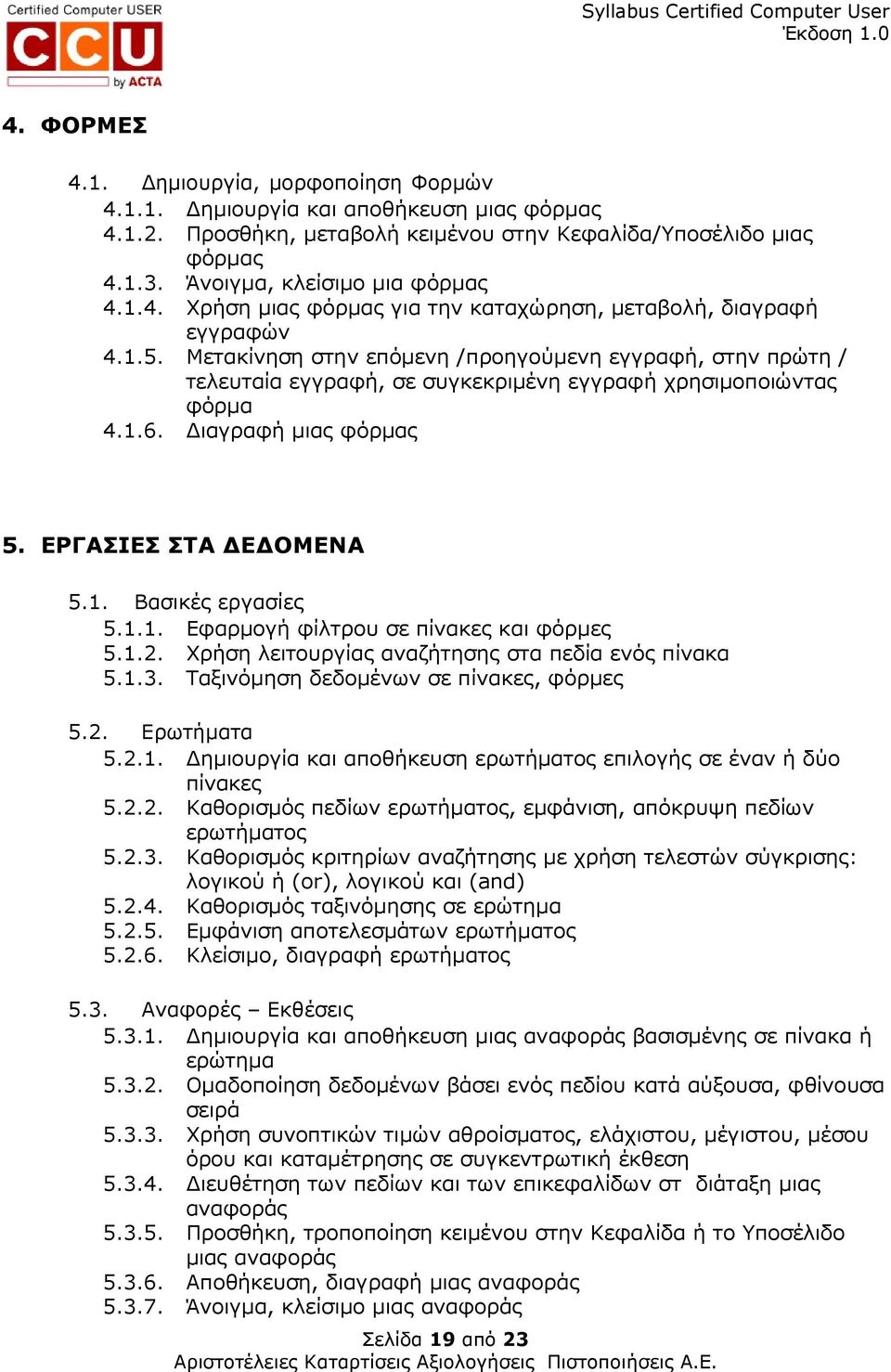 Certified Computer USER
CCU
by ACTA

Syllabus Certified Computer User
Έκδοση 1.0

4. ΦΟΡΜΕΣ

4.1. Δημιουργία, μορφοποίηση Φορμών
4.1.1. Δημιουργία και αποθήκευση μιας φόρμας
4.1.2. Προσθήκη, μεταβολή κειμένου στην Κεφαλίδα/Υποσέλιδο μιας φόρμας
4.1.3. Άνοιγμα, κλείσιμο μια φόρμας
4.1.4. Χρήση μιας φόρμας για την καταχώρηση, μεταβολή, διαγραφή εγγραφών
4.1.5. Μετακίνηση στην επόμενη /προηγούμενη εγγραφή, στην πρώτη / τελευταία εγγραφή, σε συγκεκριμένη εγγραφή χρησιμοποιώντας φόρμα
4.1.6. Διαγραφή μιας φόρμας

5. ΕΡΓΑΣΙΕΣ ΣΤΑ ΔΕΔΟΜΕΝΑ

5.1. Βασικές εργασίες
5.1.1. Εφαρμογή φίλτρου σε πίνακες και φόρμες
5.1.2. Χρήση λειτουργίας αναζήτησης στα πεδία ενός πίνακα
5.1.3. Ταξινόμηση δεδομένων σε πίνακες, φόρμες

5.2. Ερωτήματα
5.2.1. Δημιουργία και αποθήκευση ερωτήματος επιλογής σε έναν ή δύο πίνακες
5.2.2. Καθορισμός πεδίων ερωτήματος, εμφάνιση, απόκρυψη πεδίων ερωτήματος
5.2.3. Καθορισμός κριτηρίων αναζήτησης με χρήση τελεστών σύγκρισης: λογικού ή (or), λογικού και (and)
5.2.4. Καθορισμός ταξινόμησης σε ερώτημα
5.2.5. Εμφάνιση αποτελεσμάτων ερωτήματος
5.2.6. Κλείσιμο, διαγραφή ερωτήματος

5.3. Αναφορές – Εκθέσεις
5.3.1. Δημιουργία και αποθήκευση μιας αναφοράς βασισμένης σε πίνακα ή ερώτημα
5.3.2. Ομαδοποίηση δεδομένων βάσει ενός πεδίου κατά αύξουσα, φθίνουσα σειρά
5.3.3. Χρήση συνοπτικών τιμών αθροίσματος, ελάχιστου, μέγιστου, μέσου όρου και καταμέτρησης σε συγκεντρωτική έκθεση
5.3.4. Διευθέτηση των πεδίων και των επικεφαλίδων στ διάταξη μιας αναφοράς
5.3.5. Προσθήκη, τροποποίηση κειμένου στην Κεφαλίδα ή το Υποσέλιδο μιας αναφοράς
5.3.6. Αποθήκευση, διαγραφή μιας αναφοράς
5.3.7. Άνοιγμα, κλείσιμο μιας αναφοράς

Σελίδα 19 από 23
Αριστοτέλειες Καταρτίσεις Αξιολογήσεις Πιστοποιήσεις Α.Ε.